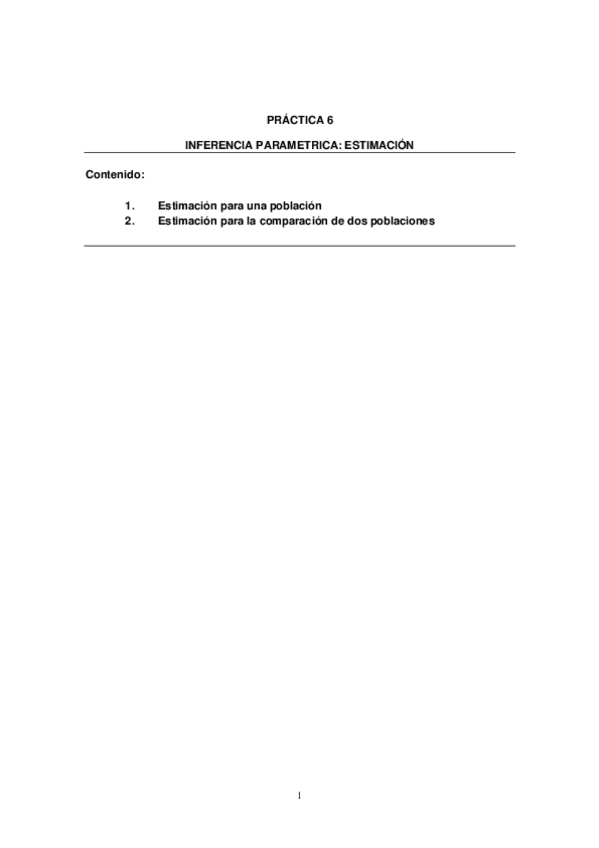 PRÁCTICA 6

INFERENCIA PARAMETRICA: ESTIMACIÓN

Contenido:

1. Estimación para una población
2. Estimación para la comparación de dos poblaciones

1